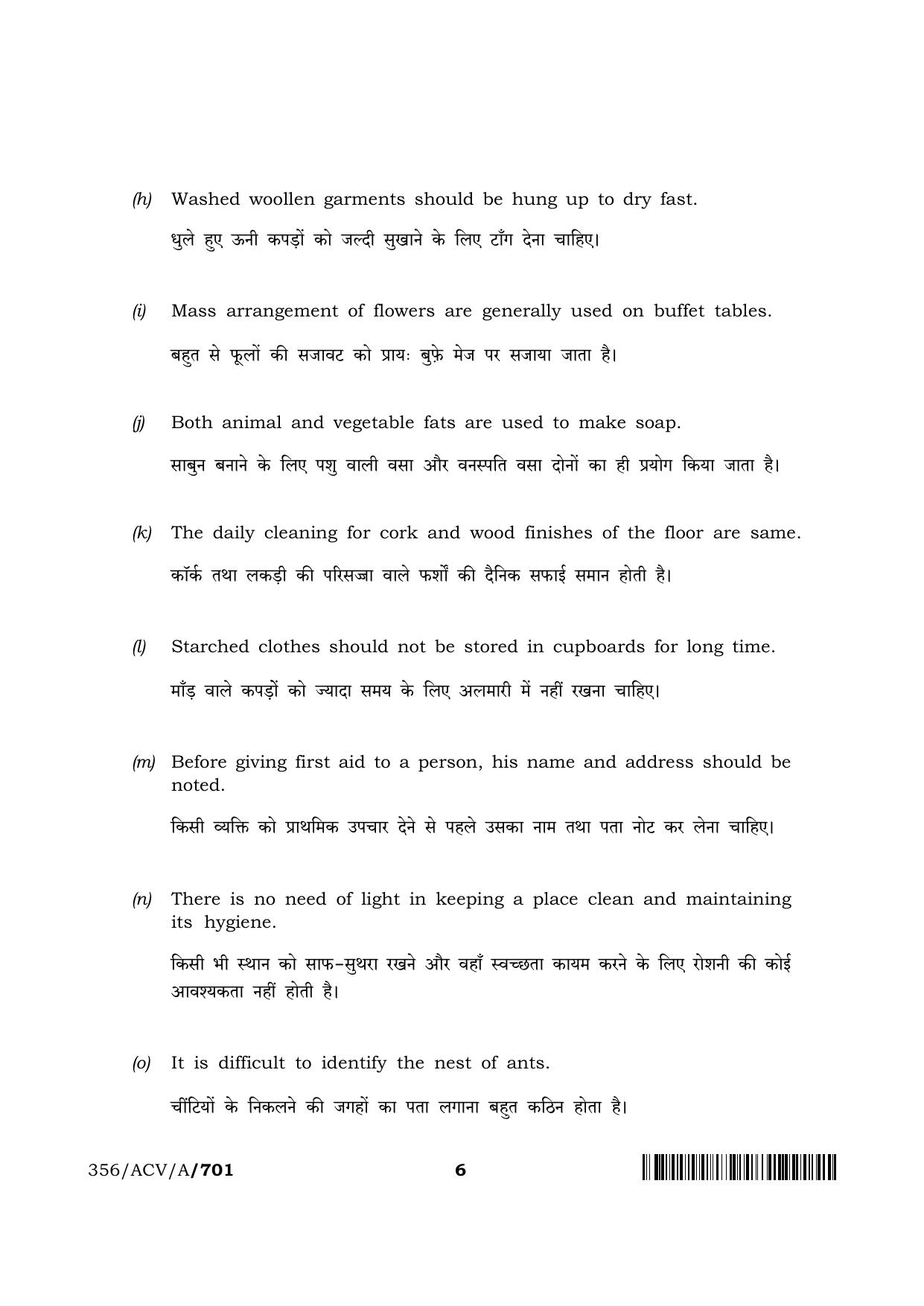 (h) Washed woollen garments should be hung up to dry fast.

धुले हुए ऊनी कपड़ों को जल्दी सुखाने के लिए टाँग देना चाहिए।

(i) Mass arrangement of flowers are generally used on buffet tables.

बहुत से फूलों की सजावट को प्रायः बुफ़े मेज पर सजाया जाता है।

(j) Both animal and vegetable fats are used to make soap.

साबुन बनाने के लिए पशु वाली वसा और वनस्पति वसा दोनों का ही प्रयोग किया जाता है।

(k) The daily cleaning for cork and wood finishes of the floor are same.

कॉर्क तथा लकड़ी की परिसज्जा वाले फर्शों की दैनिक सफाई समान होती है।

(l) Starched clothes should not be stored in cupboards for long time.

माँड़ वाले कपड़ों को ज्यादा समय के लिए अलमारी में नहीं रखना चाहिए।

(m) Before giving first aid to a person, his name and address should be noted.

किसी व्यक्ति को प्राथमिक उपचार देने से पहले उसका नाम तथा पता नोट कर लेना चाहिए।

(n) There is no need of light in keeping a place clean and maintaining its hygiene.

किसी भी स्थान को साफ-सुथरा रखने और वहाँ स्वच्छता कायम करने के लिए रोशनी की कोई आवश्यकता नहीं होती है।

(o) It is difficult to identify the nest of ants.

चींटियों के निकलने की जगहों का पता लगाना बहुत कठिन होता है।

356/ACV/A/701

6